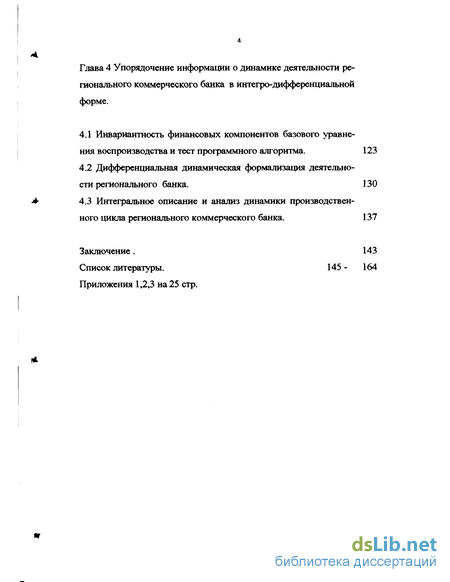 4

Глава 4 Упорядочение информации о динамике деятельности регионального коммерческого банка в интегро-дифференциальной форме.

4.1 Инвариантность финансовых компонентов базового уравнения воспроизводства и тест программного алгоритма. 123

4.2 Дифференциальная динамическая формализация деятельности регионального банка. 130

4.3 Интегральное описание и анализ динамики производственного цикла регионального коммерческого банка. 137

Заключение . 143

Список литературы. 145 - 164

Приложения 1,2,3 на 25 стр.

dsLib.net
библиотека диссертаций